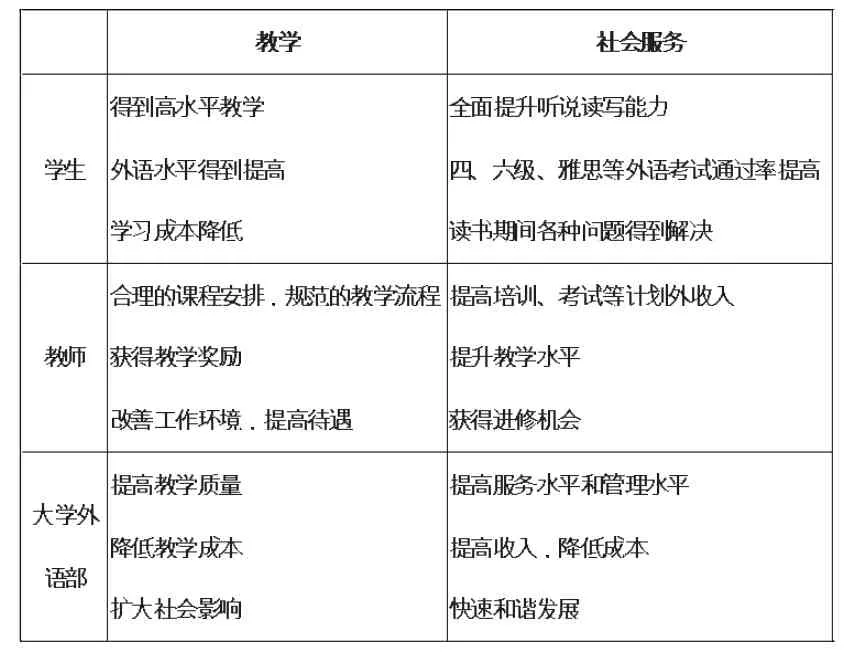 | | 教学 | 社会服务 |
|---|---|---|
| 学生 | 得到高水平教学<br>外语水平得到提高<br>学习成本降低 | 全面提升听说读写能力<br>四、六级、雅思等外语考试通过率提高<br>读书期间各种问题得到解决 |
| 教师 | 合理的课程安排，规范的教学流程<br>获得教学奖励<br>改善工作环境，提高待遇 | 提高培训、考试等计划外收入<br>提升教学水平<br>获得进修机会 |
| 大学外语部 | 提高教学质量<br>降低教学成本<br>扩大社会影响 | 提高服务水平和管理水平<br>提高收入，降低成本<br>快速和谐发展 |